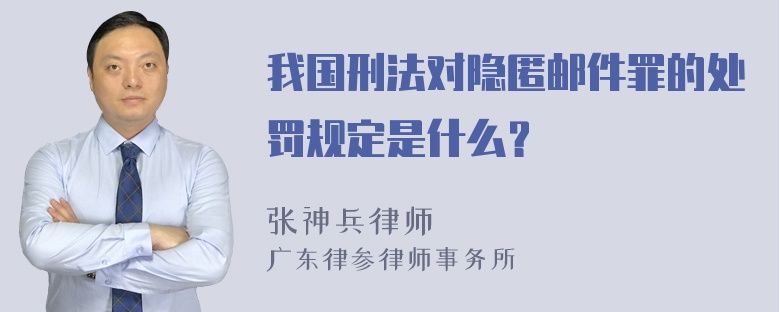 我国刑法对隐匿邮件罪的处罚规定是什么？

张神兵律师
广东律参律师事务所